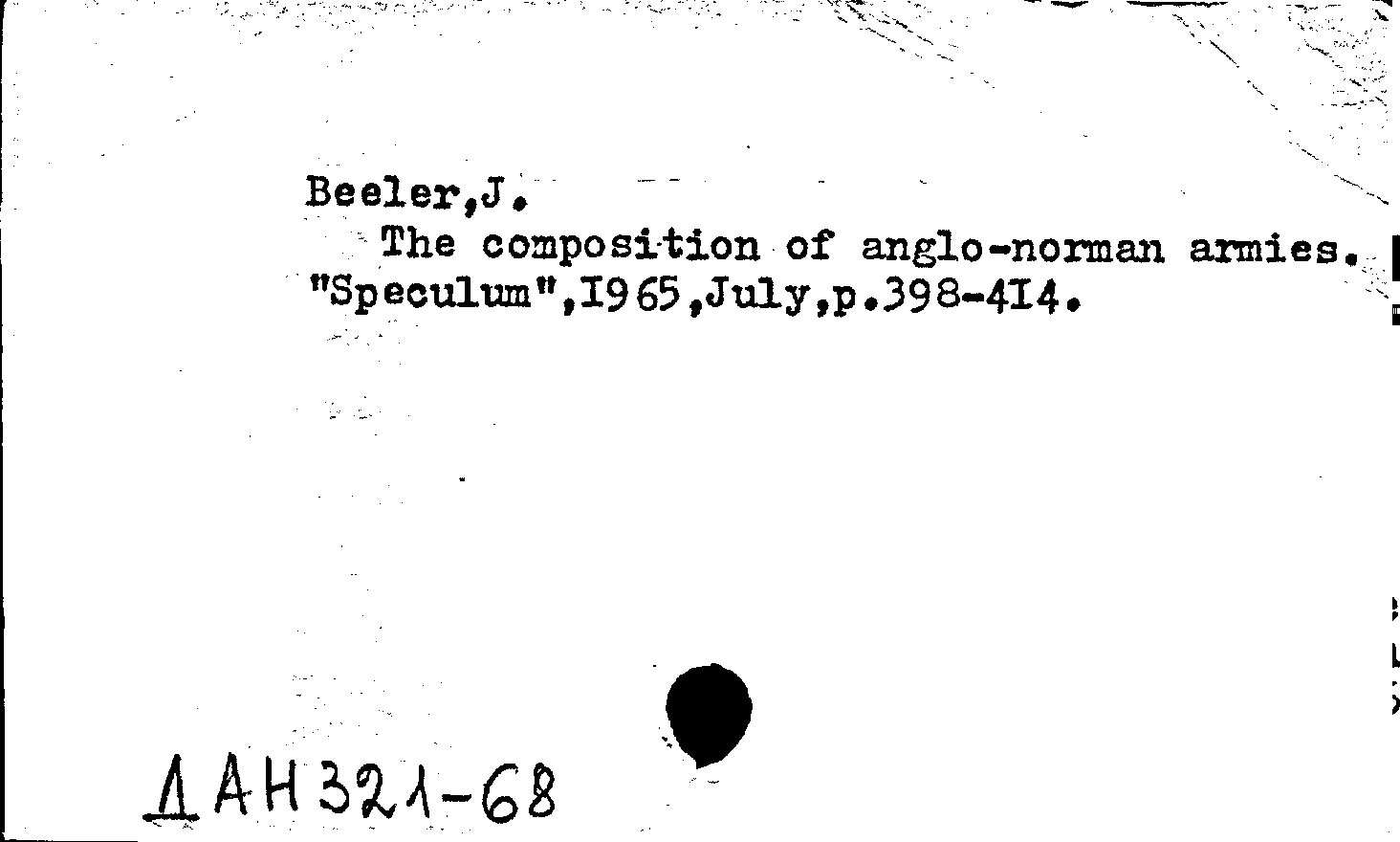 Beeler,J.

The composition of anglo-norman armies. "Speculum",I965,July,p.398-4I4.

ДАН321-68